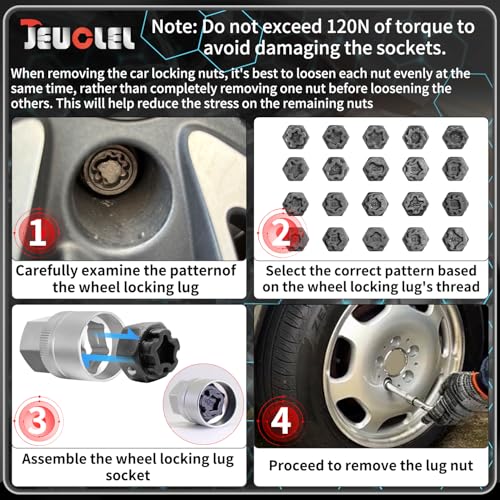 JEUCLEL

Note: Do not exceed 120N of torque to avoid damaging the sockets.

When removing the car locking nuts, it's best to loosen each nut evenly at the same time, rather than completely removing one nut before loosening the others. This will help reduce the stress on the remaining nuts

1

Carefully examine the patternof the wheel locking lug

2

Select the correct pattern based on the wheel locking lug's thread

3

Assemble the wheel locking lug socket

4

Proceed to remove the lug nut